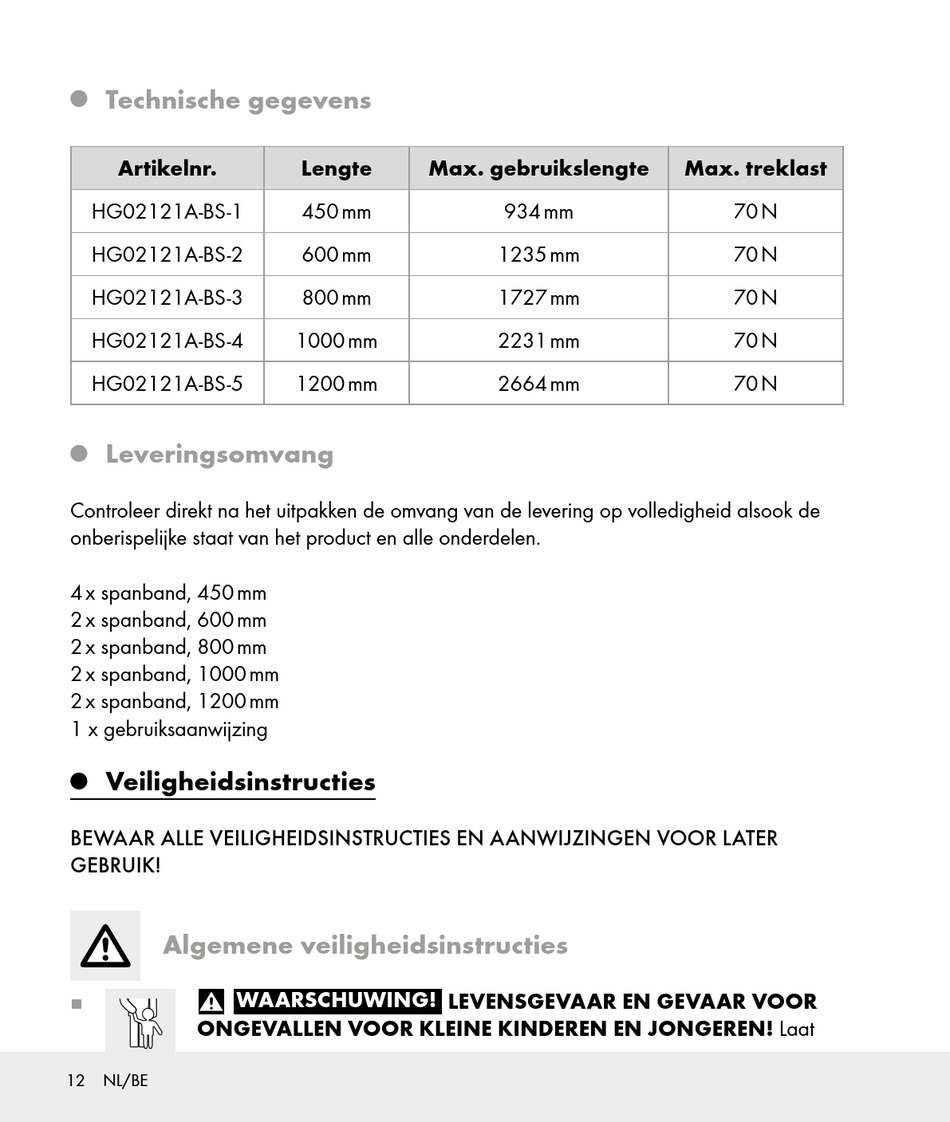 Technische gegevens

| Artikelnr. | Lengte | Max. gebruikslengte | Max. treklast |
|---|---|---|---|
| HG02121A-BS-1 | 450 mm | 934 mm | 70 N |
| HG02121A-BS-2 | 600 mm | 1235 mm | 70 N |
| HG02121A-BS-3 | 800 mm | 1727 mm | 70 N |
| HG02121A-BS-4 | 1000 mm | 2231 mm | 70 N |
| HG02121A-BS-5 | 1200 mm | 2664 mm | 70 N |

Leveringsomvang

Controleer direkt na het uitpakken de omvang van de levering op volledigheid alsook de onberispelijke staat van het product en alle onderdelen.

4 x spanband, 450 mm
2 x spanband, 600 mm
2 x spanband, 800 mm
2 x spanband, 1000 mm
2 x spanband, 1200 mm
1 x gebruiksaanwijzing

Veiligheidsinstructies

BEWAAR ALLE VEILIGHEIDSINSTRUCTIES EN AANWIJZINGEN VOOR LATER GEBRUIK!

Algemene veiligheidsinstructies

WAARSCHUWING! LEVENSGEVAAR EN GEVAAR VOOR ONGEVALLEN VOOR KLEINE KINDEREN EN JONGEREN! Laat

12 NL/BE